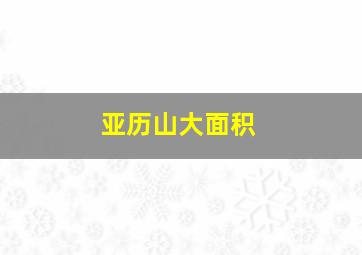 亚历山大面积